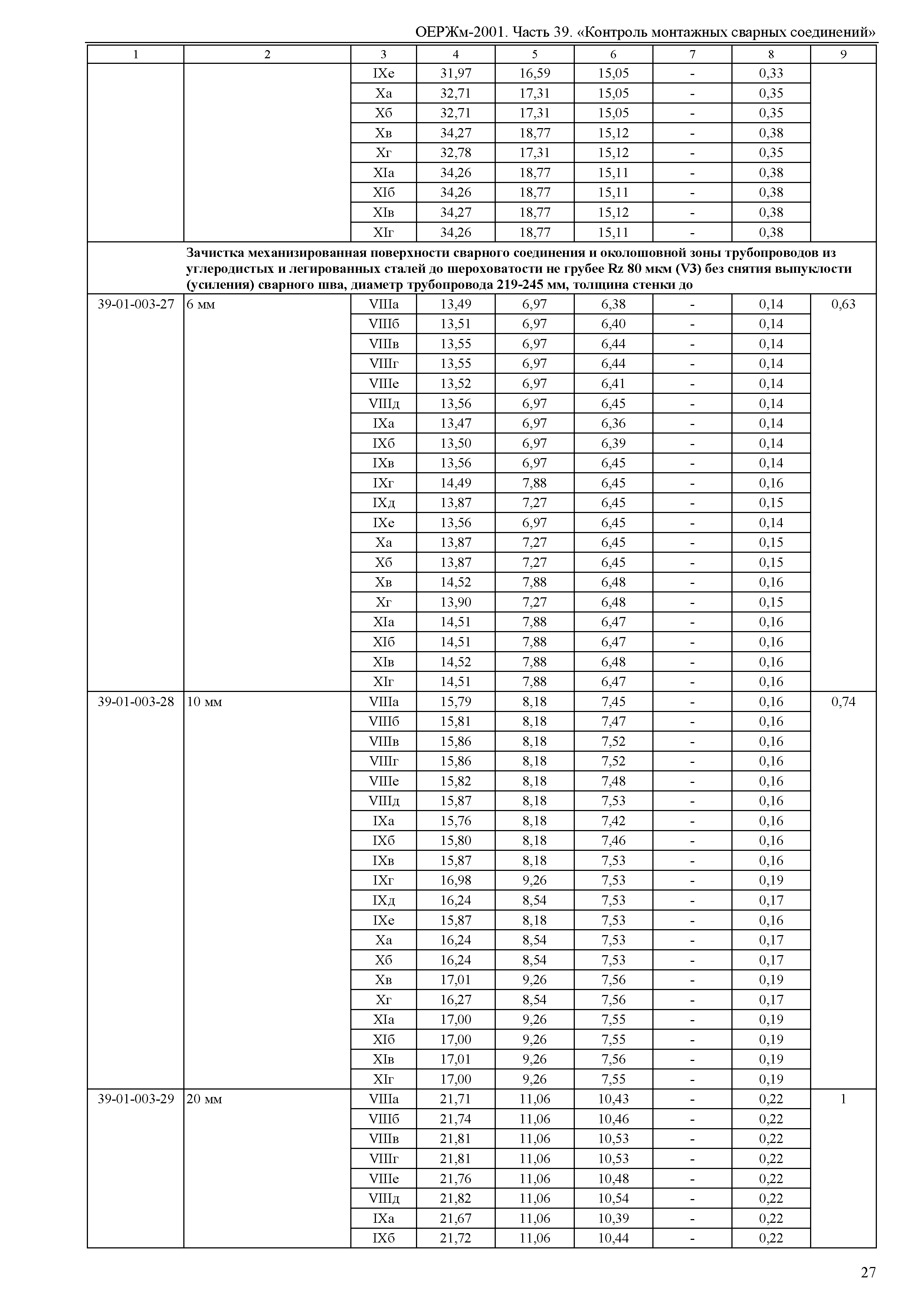 ОЕРЖм-2001. Часть 39. «Контроль монтажных сварных соединений»

| 1 | 2 | 3 | 4 | 5 | 6 | 7 | 8 | 9 |
|---|---|---|---|---|---|---|---|---|
| | | IXе | 31,97 | 16,59 | 15,05 | - | 0,33 | |
| | | Xа | 32,71 | 17,31 | 15,05 | - | 0,35 | |
| | | Xб | 32,71 | 17,31 | 15,05 | - | 0,35 | |
| | | Xв | 34,27 | 18,77 | 15,12 | - | 0,38 | |
| | | Xг | 32,78 | 17,31 | 15,12 | - | 0,35 | |
| | | XIа | 34,26 | 18,77 | 15,11 | - | 0,38 | |
| | | XIб | 34,26 | 18,77 | 15,11 | - | 0,38 | |
| | | XIв | 34,27 | 18,77 | 15,12 | - | 0,38 | |
| | | XIг | 34,26 | 18,77 | 15,11 | - | 0,38 | |
| | **Зачистка механизированная поверхности сварного соединения и околошовной зоны трубопроводов из углеродистых и легированных сталей до шероховатости не грубее Rz 80 мкм (V3) без снятия выпуклости (усиления) сварного шва, диаметр трубопровода 219-245 мм, толщина стенки до** | | | | | | | |
| 39-01-003-27 | 6 мм | VIIIа | 13,49 | 6,97 | 6,38 | - | 0,14 | 0,63 |
| | | VIIIб | 13,51 | 6,97 | 6,40 | - | 0,14 | |
| | | VIIIв | 13,55 | 6,97 | 6,44 | - | 0,14 | |
| | | VIIIг | 13,55 | 6,97 | 6,44 | - | 0,14 | |
| | | VIIIе | 13,52 | 6,97 | 6,41 | - | 0,14 | |
| | | VIIIд | 13,56 | 6,97 | 6,45 | - | 0,14 | |
| | | IXа | 13,47 | 6,97 | 6,36 | - | 0,14 | |
| | | IXб | 13,50 | 6,97 | 6,39 | - | 0,14 | |
| | | IXв | 13,56 | 6,97 | 6,45 | - | 0,14 | |
| | | IXг | 14,49 | 7,88 | 6,45 | - | 0,16 | |
| | | IXд | 13,87 | 7,27 | 6,45 | - | 0,15 | |
| | | IXе | 13,56 | 6,97 | 6,45 | - | 0,14 | |
| | | Xа | 13,87 | 7,27 | 6,45 | - | 0,15 | |
| | | Xб | 13,87 | 7,27 | 6,45 | - | 0,15 | |
| | | Xв | 14,52 | 7,88 | 6,48 | - | 0,16 | |
| | | Xг | 13,90 | 7,27 | 6,48 | - | 0,15 | |
| | | XIа | 14,51 | 7,88 | 6,47 | - | 0,16 | |
| | | XIб | 14,51 | 7,88 | 6,47 | - | 0,16 | |
| | | XIв | 14,52 | 7,88 | 6,48 | - | 0,16 | |
| | | XIг | 14,51 | 7,88 | 6,47 | - | 0,16 | |
| 39-01-003-28 | 10 мм | VIIIа | 15,79 | 8,18 | 7,45 | - | 0,16 | 0,74 |
| | | VIIIб | 15,81 | 8,18 | 7,47 | - | 0,16 | |
| | | VIIIв | 15,86 | 8,18 | 7,52 | - | 0,16 | |
| | | VIIIг | 15,86 | 8,18 | 7,52 | - | 0,16 | |
| | | VIIIе | 15,82 | 8,18 | 7,48 | - | 0,16 | |
| | | VIIIд | 15,87 | 8,18 | 7,53 | - | 0,16 | |
| | | IXа | 15,76 | 8,18 | 7,42 | - | 0,16 | |
| | | IXб | 15,80 | 8,18 | 7,46 | - | 0,16 | |
| | | IXв | 15,87 | 8,18 | 7,53 | - | 0,16 | |
| | | IXг | 16,98 | 9,26 | 7,53 | - | 0,19 | |
| | | IXд | 16,24 | 8,54 | 7,53 | - | 0,17 | |
| | | IXе | 15,87 | 8,18 | 7,53 | - | 0,16 | |
| | | Xа | 16,24 | 8,54 | 7,53 | - | 0,17 | |
| | | Xб | 16,24 | 8,54 | 7,53 | - | 0,17 | |
| | | Xв | 17,01 | 9,26 | 7,56 | - | 0,19 | |
| | | Xг | 16,27 | 8,54 | 7,56 | - | 0,17 | |
| | | XIа | 17,00 | 9,26 | 7,55 | - | 0,19 | |
| | | XIб | 17,00 | 9,26 | 7,55 | - | 0,19 | |
| | | XIв | 17,01 | 9,26 | 7,56 | - | 0,19 | |
| | | XIг | 17,00 | 9,26 | 7,55 | - | 0,19 | |
| 39-01-003-29 | 20 мм | VIIIа | 21,71 | 11,06 | 10,43 | - | 0,22 | 1 |
| | | VIIIб | 21,74 | 11,06 | 10,46 | - | 0,22 | |
| | | VIIIв | 21,81 | 11,06 | 10,53 | - | 0,22 | |
| | | VIIIг | 21,81 | 11,06 | 10,53 | - | 0,22 | |
| | | VIIIе | 21,76 | 11,06 | 10,48 | - | 0,22 | |
| | | VIIIд | 21,82 | 11,06 | 10,54 | - | 0,22 | |
| | | IXа | 21,67 | 11,06 | 10,39 | - | 0,22 | |
| | | IXб | 21,72 | 11,06 | 10,44 | - | 0,22 | |

27